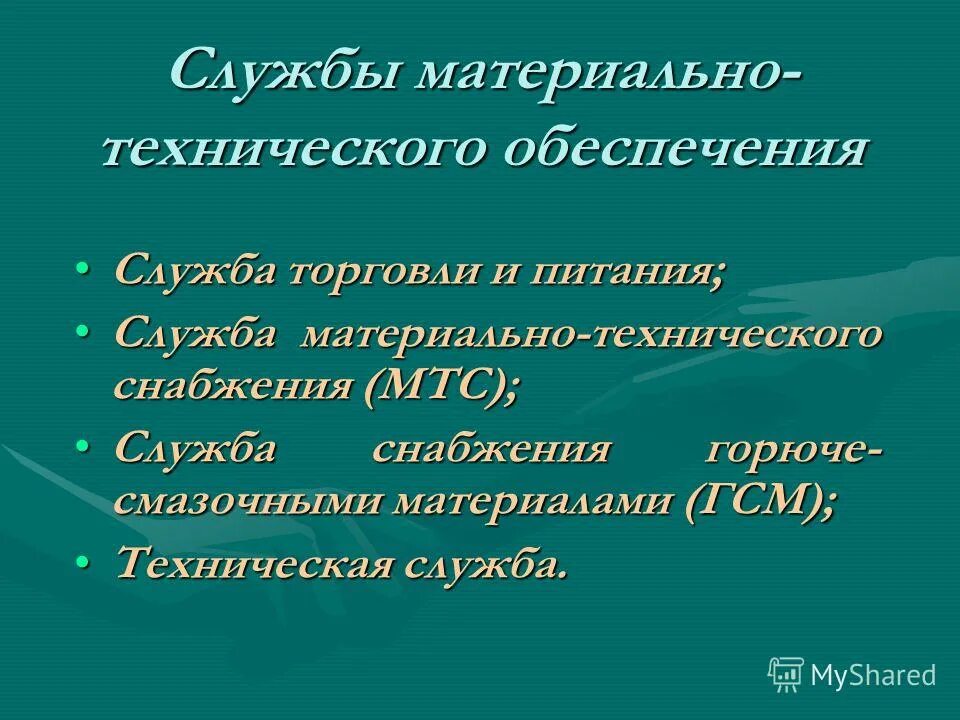 Службы материально-технического обеспечения

• Служба торговли и питания;
• Служба материально-технического снабжения (МТС);
• Служба снабжения горюче-смазочными материалами (ГСМ);
• Техническая служба.

MyShared